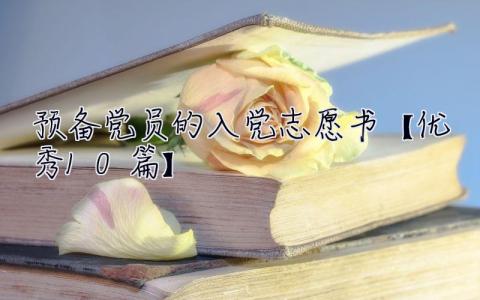 预备党员的入党志愿书【优秀10篇】